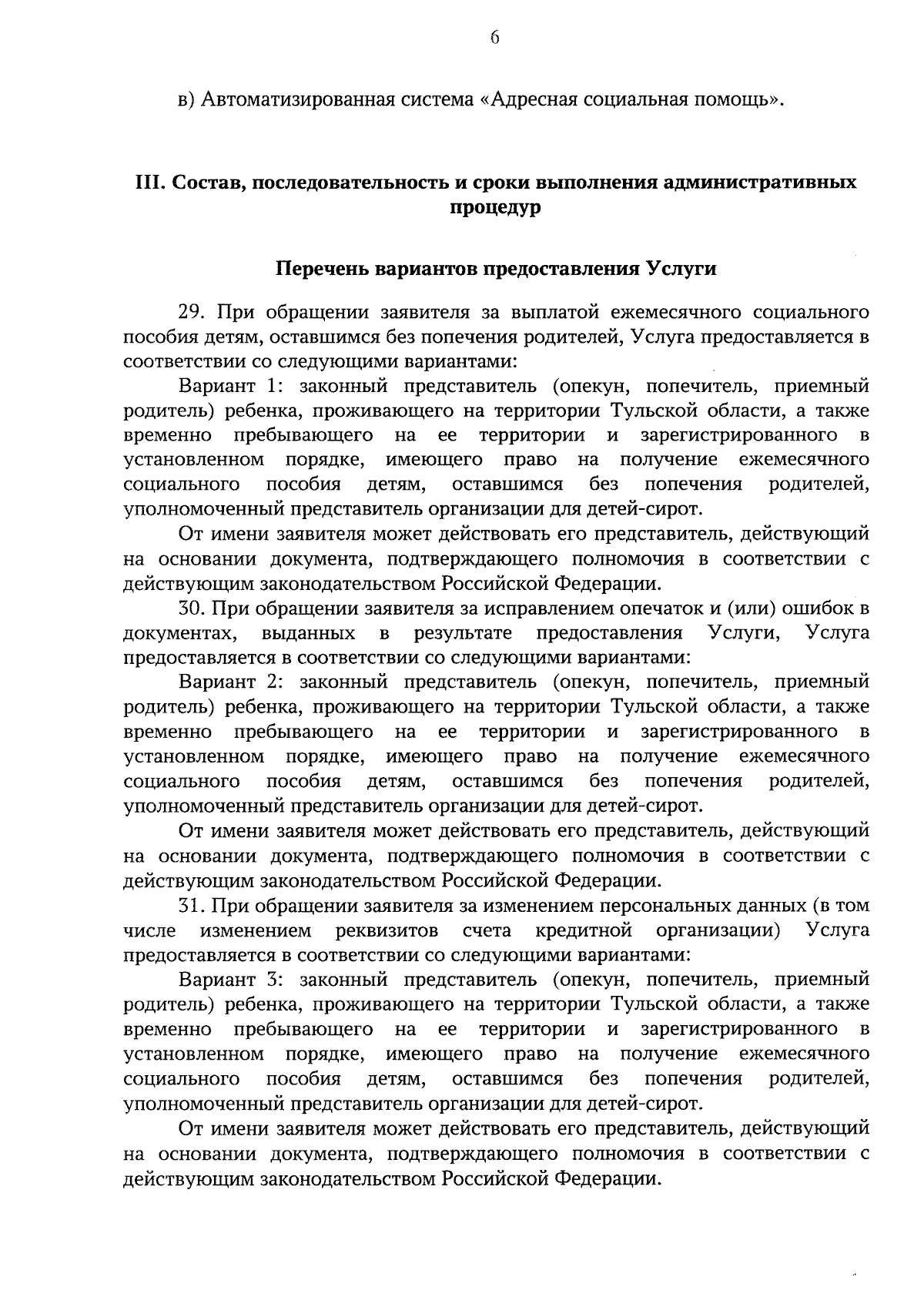 6

в) Автоматизированная система «Адресная социальная помощь».

III. Состав, последовательность и сроки выполнения административных процедур

Перечень вариантов предоставления Услуги

29. При обращении заявителя за выплатой ежемесячного социального пособия детям, оставшимся без попечения родителей, Услуга предоставляется в соответствии со следующими вариантами:

Вариант 1: законный представитель (опекун, попечитель, приемный родитель) ребенка, проживающего на территории Тульской области, а также временно пребывающего на ее территории и зарегистрированного в установленном порядке, имеющего право на получение ежемесячного социального пособия детям, оставшимся без попечения родителей, уполномоченный представитель организации для детей-сирот.

От имени заявителя может действовать его представитель, действующий на основании документа, подтверждающего полномочия в соответствии с действующим законодательством Российской Федерации.

30. При обращении заявителя за исправлением опечаток и (или) ошибок в документах, выданных в результате предоставления Услуги, Услуга предоставляется в соответствии со следующими вариантами:

Вариант 2: законный представитель (опекун, попечитель, приемный родитель) ребенка, проживающего на территории Тульской области, а также временно пребывающего на ее территории и зарегистрированного в установленном порядке, имеющего право на получение ежемесячного социального пособия детям, оставшимся без попечения родителей, уполномоченный представитель организации для детей-сирот.

От имени заявителя может действовать его представитель, действующий на основании документа, подтверждающего полномочия в соответствии с действующим законодательством Российской Федерации.

31. При обращении заявителя за изменением персональных данных (в том числе изменением реквизитов счета кредитной организации) Услуга предоставляется в соответствии со следующими вариантами:

Вариант 3: законный представитель (опекун, попечитель, приемный родитель) ребенка, проживающего на территории Тульской области, а также временно пребывающего на ее территории и зарегистрированного в установленном порядке, имеющего право на получение ежемесячного социального пособия детям, оставшимся без попечения родителей, уполномоченный представитель организации для детей-сирот.

От имени заявителя может действовать его представитель, действующий на основании документа, подтверждающего полномочия в соответствии с действующим законодательством Российской Федерации.